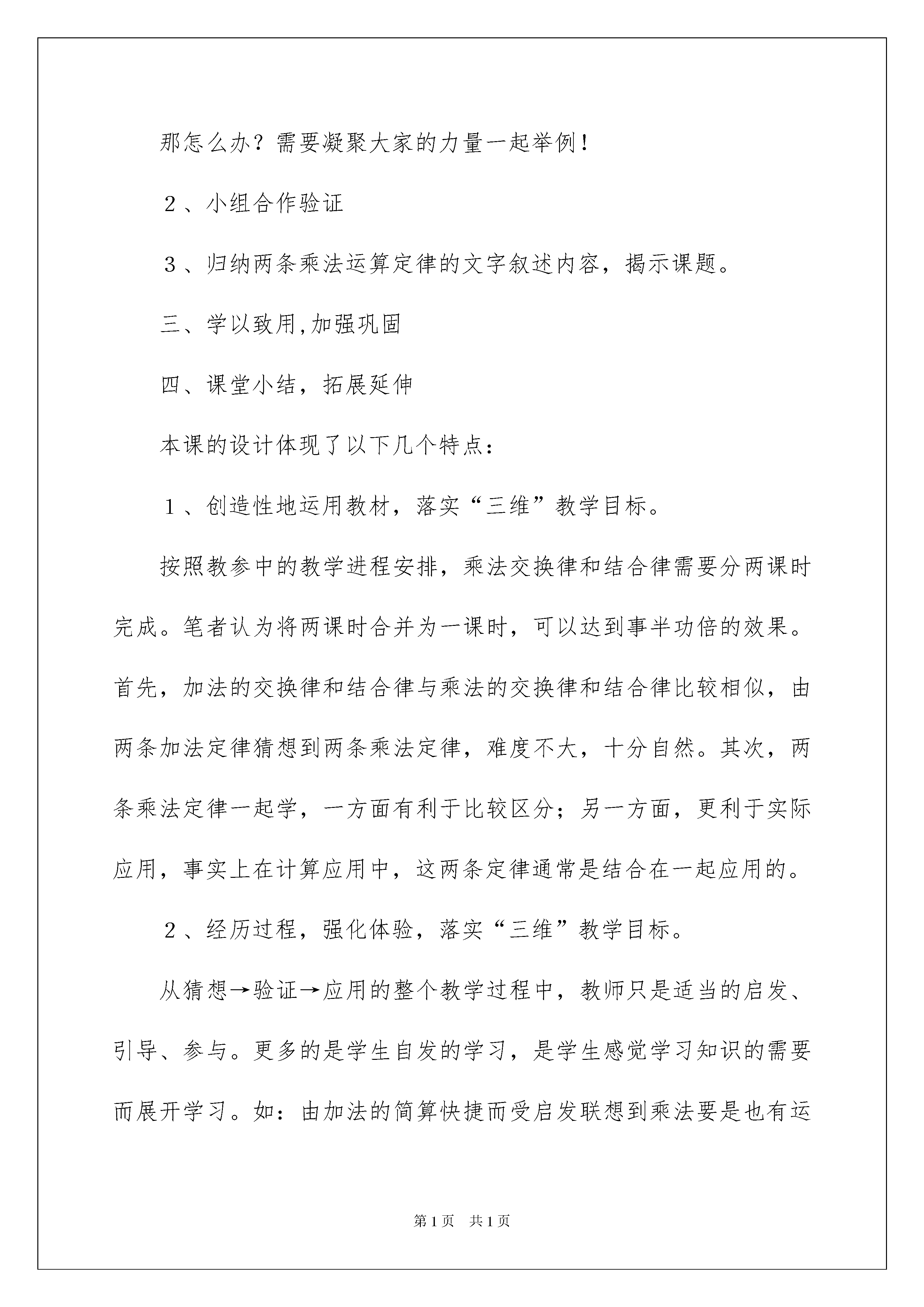 那怎么办？需要凝聚大家的力量一起举例！

２、小组合作验证

３、归纳两条乘法运算定律的文字叙述内容，揭示课题。

三、学以致用,加强巩固

四、课堂小结，拓展延伸

本课的设计体现了以下几个特点：

１、创造性地运用教材，落实“三维”教学目标。

按照教参中的教学进程安排，乘法交换律和结合律需要分两课时完成。笔者认为将两课时合并为一课时，可以达到事半功倍的效果。首先，加法的交换律和结合律与乘法的交换律和结合律比较相似，由两条加法定律猜想到两条乘法定律，难度不大，十分自然。其次，两条乘法定律一起学，一方面有利于比较区分；另一方面，更利于实际应用，事实上在计算应用中，这两条定律通常是结合在一起应用的。

２、经历过程，强化体验，落实“三维”教学目标。

从猜想→验证→应用的整个教学过程中，教师只是适当的启发、引导、参与。更多的是学生自发的学习，是学生感觉学习知识的需要而展开学习。如：由加法的简算快捷而受启发联想到乘法要是也有运

第1页　共1页